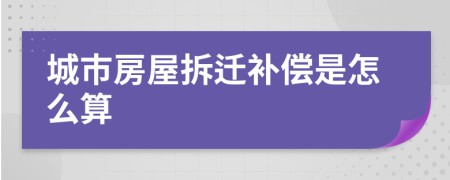 城市房屋拆迁补偿是怎么算